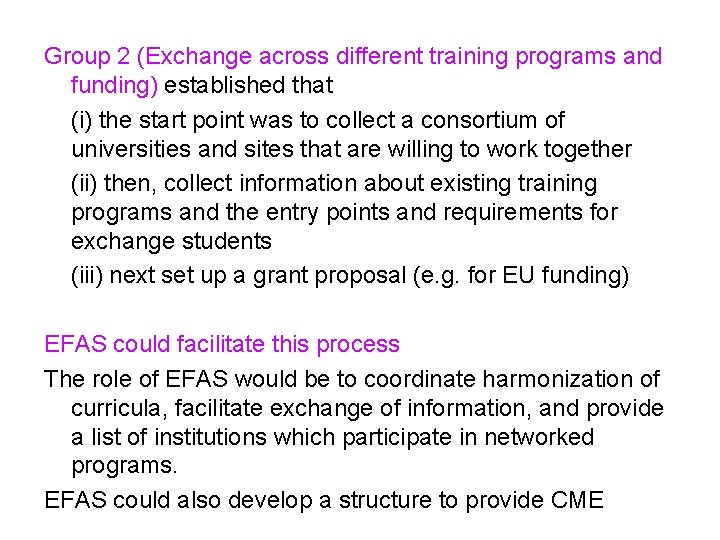 Group 2 (Exchange across different training programs and funding) established that

(i) the start point was to collect a consortium of universities and sites that are willing to work together

(ii) then, collect information about existing training programs and the entry points and requirements for exchange students

(iii) next set up a grant proposal (e.g. for EU funding)

EFAS could facilitate this process

The role of EFAS would be to coordinate harmonization of curricula, facilitate exchange of information, and provide a list of institutions which participate in networked programs.

EFAS could also develop a structure to provide CME